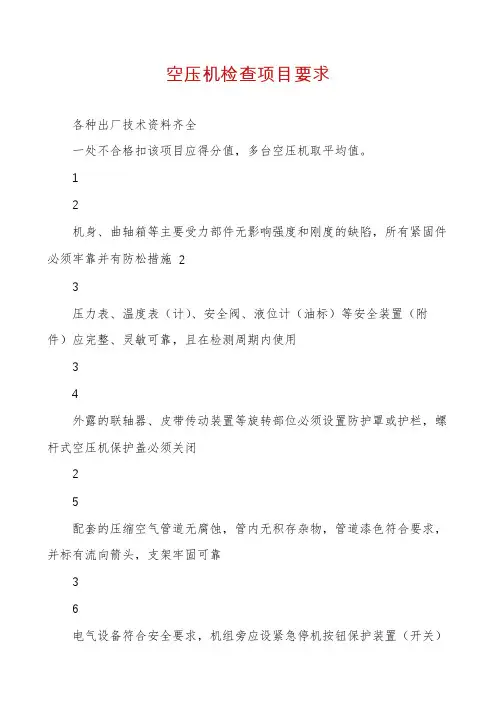 空压机检查项目要求

各种出厂技术资料齐全

一处不合格扣该项目应得分值，多台空压机取平均值。

1

2

机身、曲轴箱等主要受力部件无影响强度和刚度的缺陷，所有紧固件必须牢靠并有防松措施 2

3

压力表、温度表（计）、安全阀、液位计（油标）等安全装置（附件）应完整、灵敏可靠，且在检测周期内使用

3

4

外露的联轴器、皮带传动装置等旋转部位必须设置防护罩或护栏，螺杆式空压机保护盖必须关闭

2

5

配套的压缩空气管道无腐蚀，管内无积存杂物，管道漆色符合要求，并标有流向箭头，支架牢固可靠

3

6

电气设备符合安全要求，机组旁应设紧急停机按钮保护装置（开关）